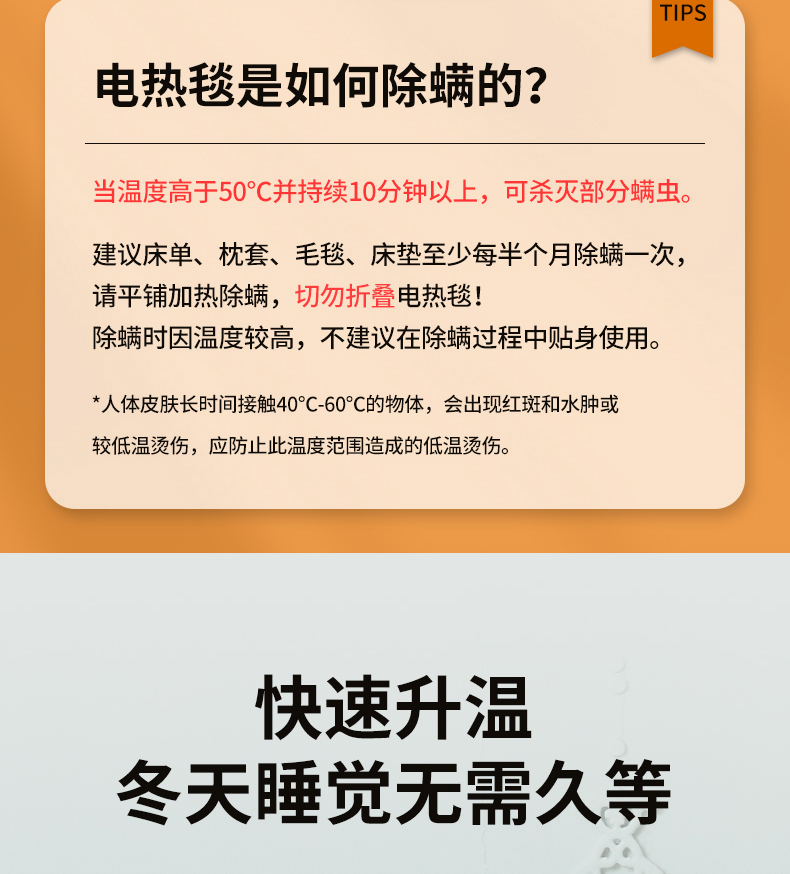 TIPS

电热毯是如何除螨的？

当温度高于50°C并持续10分钟以上，可杀灭部分螨虫。

建议床单、枕套、毛毯、床垫至少每半个月除螨一次，请平铺加热除螨，切勿折叠电热毯！
除螨时因温度较高，不建议在除螨过程中贴身使用。

*人体皮肤长时间接触40°C-60°C的物体，会出现红斑和水肿或较低温烫伤，应防止此温度范围造成的低温烫伤。

快速升温
冬天睡觉无需久等